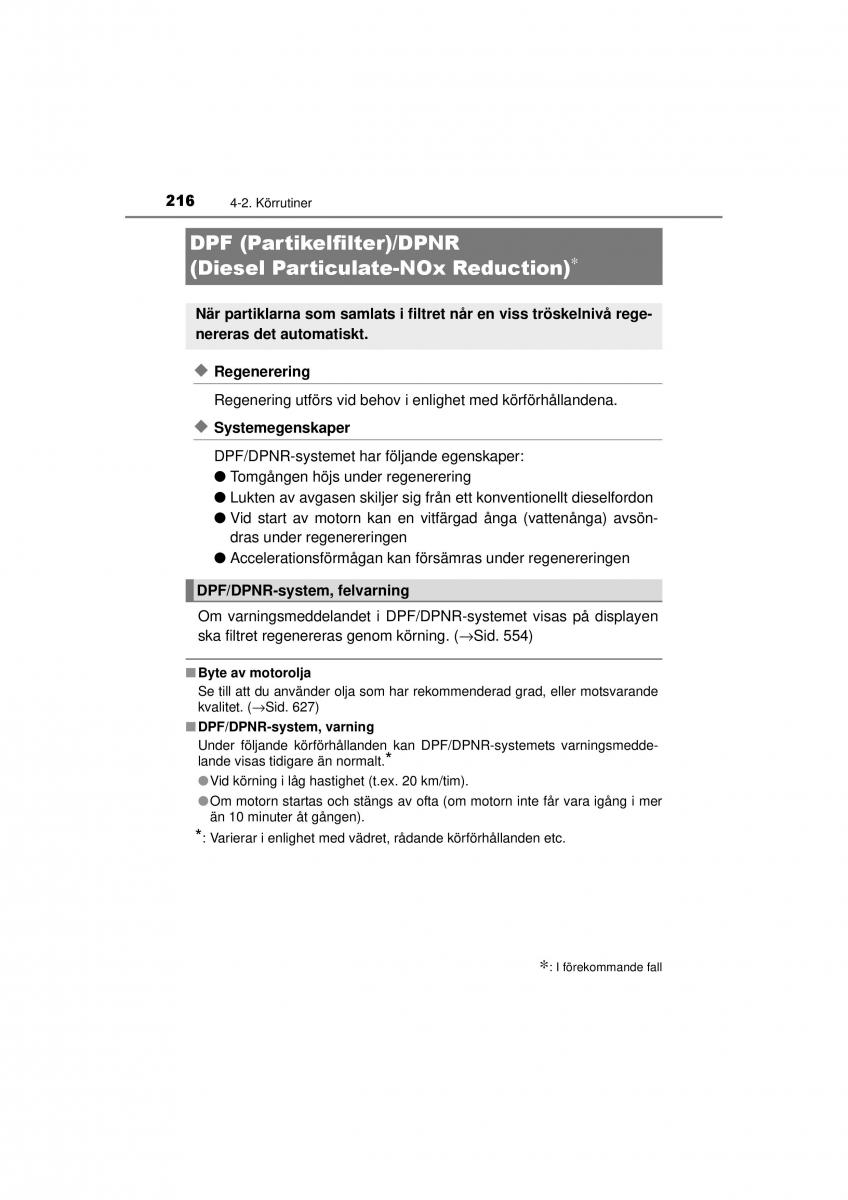 216 4-2. Körrutiner

DPF (Partikelfilter)/DPNR (Diesel Particulate-NOx Reduction)*

När partiklarna som samlats i filtret når en viss tröskelnivå regenereras det automatiskt.

◆ Regenerering

Regenering utförs vid behov i enlighet med körförhållandena.

◆ Systemegenskaper

DPF/DPNR-systemet har följande egenskaper:
● Tomgången höjs under regenerering
● Lukten av avgasen skiljer sig från ett konventionellt dieselfordon
● Vid start av motorn kan en vitfärgad ånga (vattenånga) avsöndras under regenereringen
● Accelerationsförmågan kan försämras under regenereringen

DPF/DPNR-system, felvarning

Om varningsmeddelandet i DPF/DPNR-systemet visas på displayen ska filtret regenereras genom körning. (→Sid. 554)

■ Byte av motorolja
Se till att du använder olja som har rekommenderad grad, eller motsvarande kvalitet. (→Sid. 627)

■ DPF/DPNR-system, varning
Under följande körförhållanden kan DPF/DPNR-systemets varningsmeddelande visas tidigare än normalt.*
● Vid körning i låg hastighet (t.ex. 20 km/tim).
● Om motorn startas och stängs av ofta (om motorn inte får vara igång i mer än 10 minuter åt gången).
*: Varierar i enlighet med vädret, rådande körförhållanden etc.

*: I förekommande fall